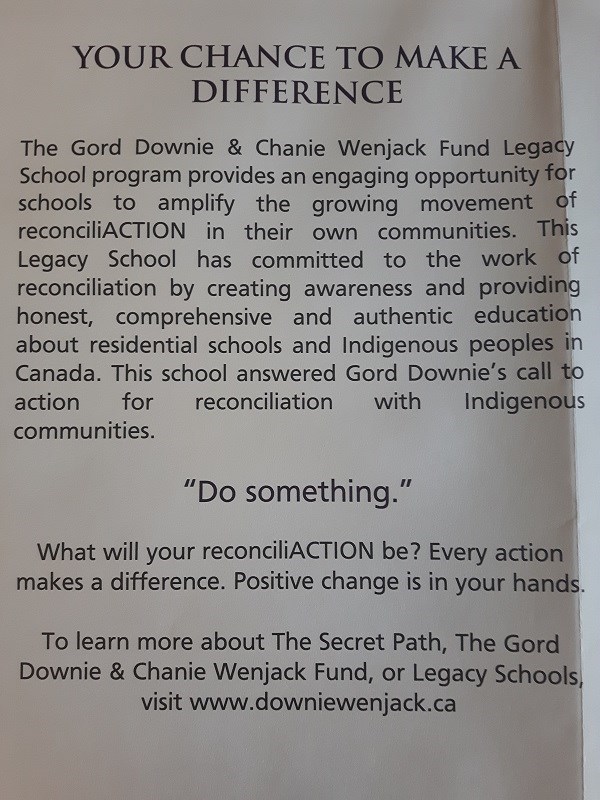 YOUR CHANCE TO MAKE A DIFFERENCE

The Gord Downie & Chanie Wenjack Fund Legacy School program provides an engaging opportunity for schools to amplify the growing movement of reconciliACTION in their own communities. This Legacy School has committed to the work of reconciliation by creating awareness and providing honest, comprehensive and authentic education about residential schools and Indigenous peoples in Canada. This school answered Gord Downie's call to action for reconciliation with Indigenous communities.

"Do something."

What will your reconciliACTION be? Every action makes a difference. Positive change is in your hands.

To learn more about The Secret Path, The Gord Downie & Chanie Wenjack Fund, or Legacy Schools, visit www.downiewenjack.ca